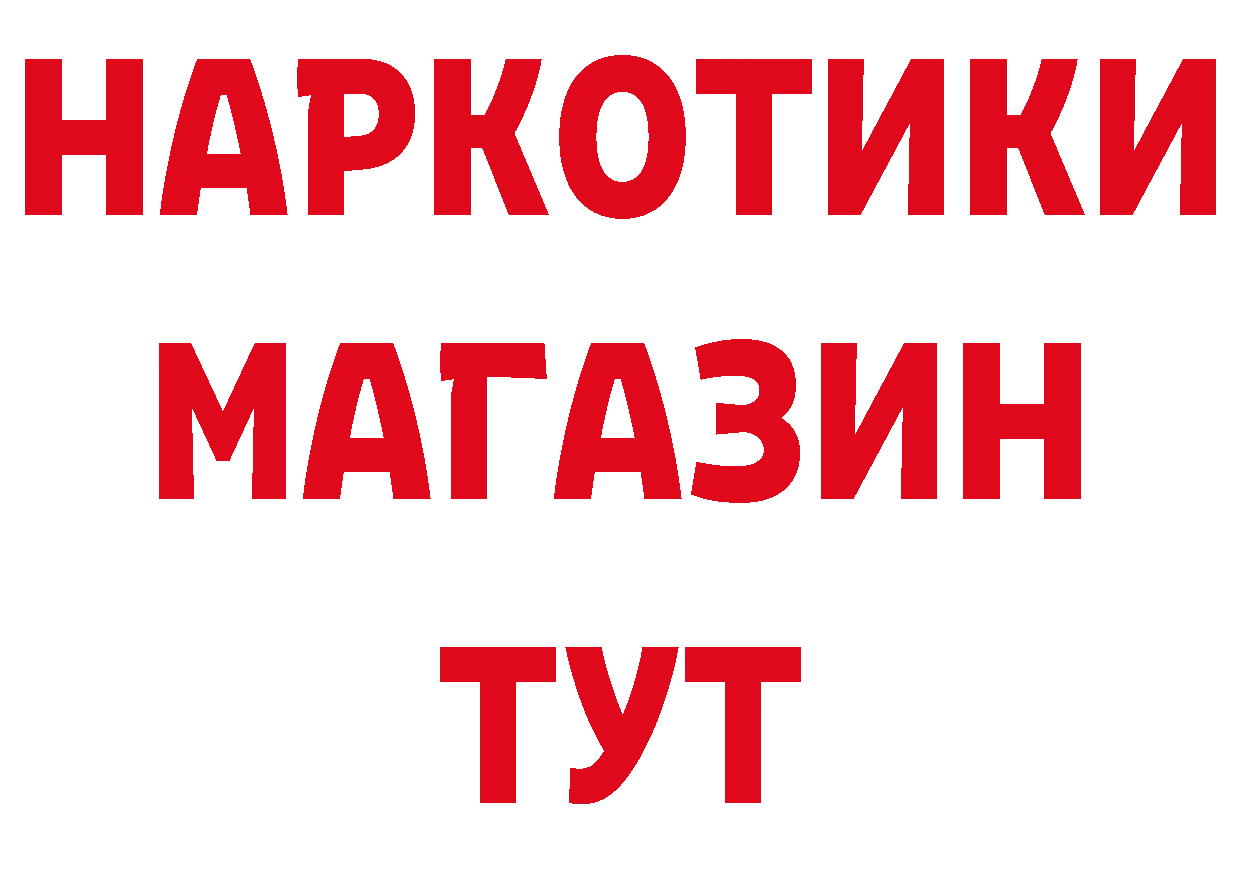 НАРКОТИКИ
МАГАЗИН
ТУТ